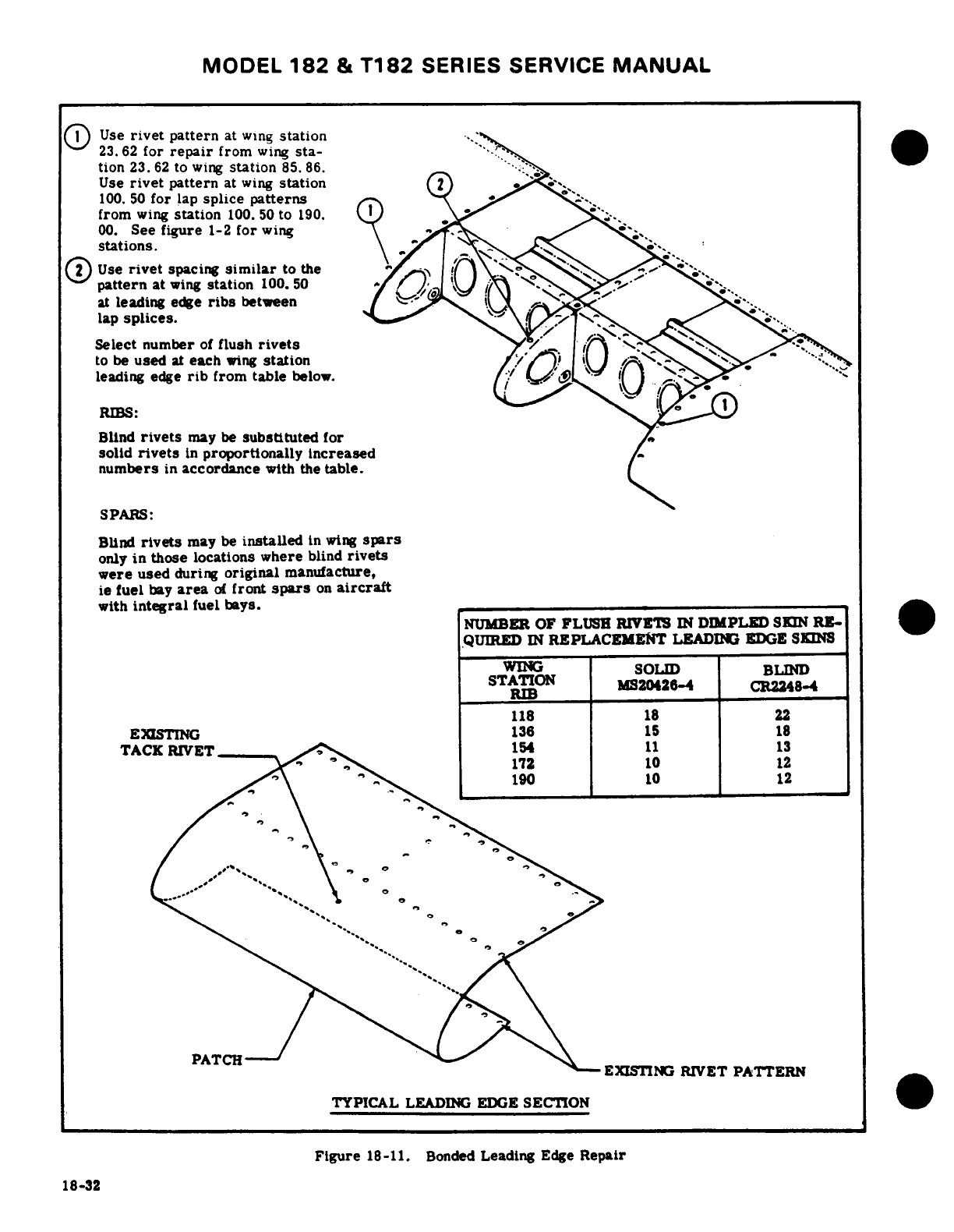 MODEL 182 & T182 SERIES SERVICE MANUAL

1 Use rivet pattern at wing station 23.62 for repair from wing station 23.62 to wing station 85.86. Use rivet pattern at wing station 100.50 for lap splice patterns from wing station 100.50 to 190.00. See figure 1-2 for wing stations.

2 Use rivet spacing similar to the pattern at wing station 100.50 at leading edge ribs between lap splices.

Select number of flush rivets to be used at each wing station leading edge rib from table below.

RIBS:

Blind rivets may be substituted for solid rivets in proportionally increased numbers in accordance with the table.

SPARS:

Blind rivets may be installed in wing spars only in those locations where blind rivets were used during original manufacture, ie fuel bay area of front spars on aircraft with integral fuel bays.

2

1

1

NUMBER OF FLUSH RIVETS IN DIMPLED SKIN REQUIRED IN REPLACEMENT LEADING EDGE SKINS

| WING STATION RIB | SOLID MS20426-4 | BLIND CR2248-4 |
|---|---|---|
| 118 | 18 | 22 |
| 136 | 15 | 18 |
| 154 | 11 | 13 |
| 172 | 10 | 12 |
| 190 | 10 | 12 |

EXISTING TACK RIVET

PATCH

EXISTING RIVET PATTERN

TYPICAL LEADING EDGE SECTION

Figure 18-11. Bonded Leading Edge Repair

18-32